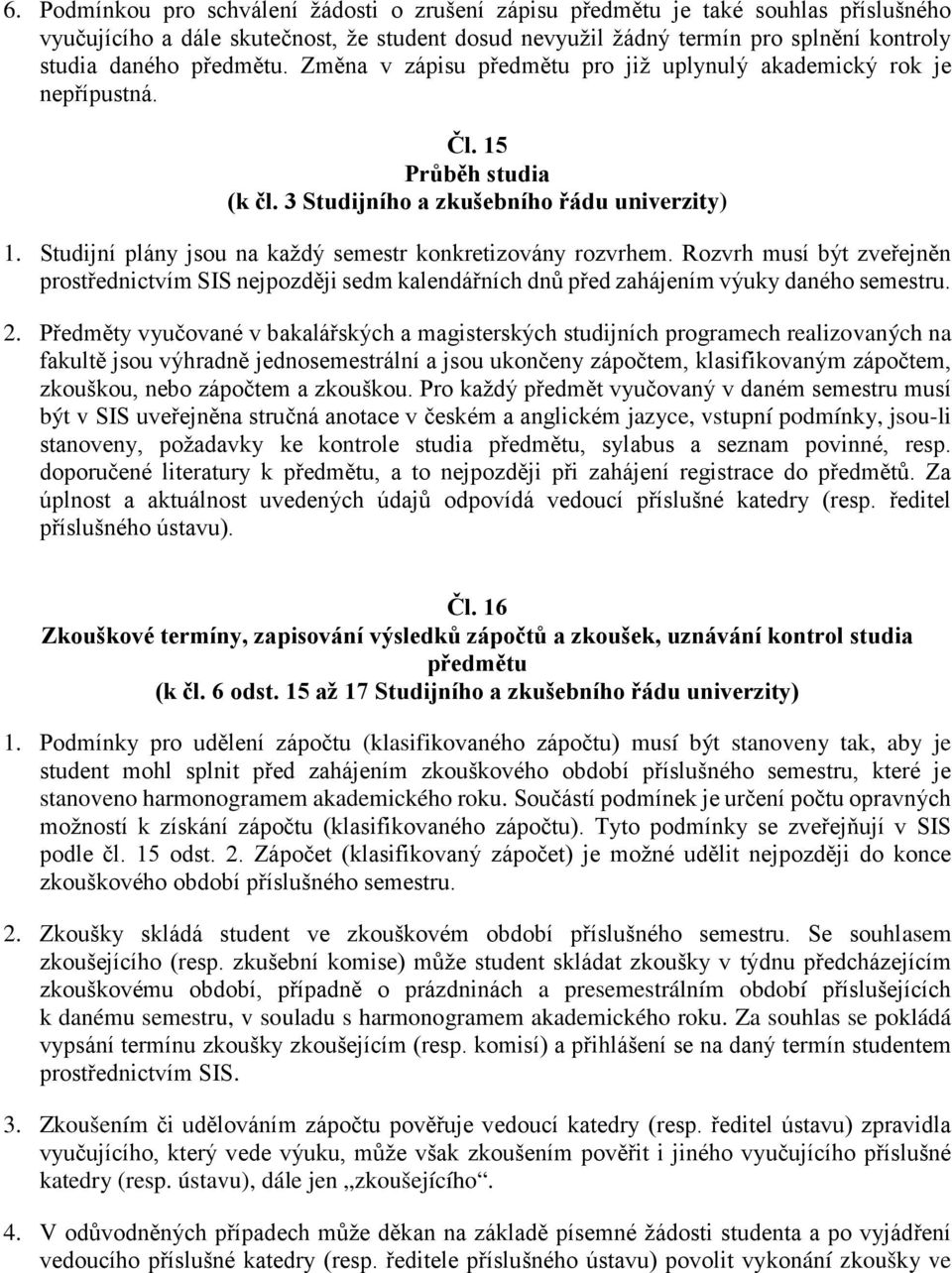 6. Podmínkou pro schválení žádosti o zrušení zápisu předmětu je také souhlas příslušného vyučujícího a dále skutečnost, že student dosud nevyužil žádný termín pro splnění kontroly studia daného předmětu. Změna v zápisu předmětu pro již uplynulý akademický rok je nepřípustná.

Čl. 15
Průběh studia
(k čl. 3 Studijního a zkušebního řádu univerzity)

1. Studijní plány jsou na každý semestr konkretizovány rozvrhem. Rozvrh musí být zveřejněn prostřednictvím SIS nejpozději sedm kalendářních dnů před zahájením výuky daného semestru.

2. Předměty vyučované v bakalářských a magisterských studijních programech realizovaných na fakultě jsou výhradně jednosemestrální a jsou ukončeny zápočtem, klasifikovaným zápočtem, zkouškou, nebo zápočtem a zkouškou. Pro každý předmět vyučovaný v daném semestru musí být v SIS uveřejněna stručná anotace v českém a anglickém jazyce, vstupní podmínky, jsou-li stanoveny, požadavky ke kontrole studia předmětu, sylabus a seznam povinné, resp. doporučené literatury k předmětu, a to nejpozději při zahájení registrace do předmětů. Za úplnost a aktuálnost uvedených údajů odpovídá vedoucí příslušné katedry (resp. ředitel příslušného ústavu).

Čl. 16
Zkouškové termíny, zapisování výsledků zápočtů a zkoušek, uznávání kontrol studia předmětu
(k čl. 6 odst. 15 až 17 Studijního a zkušebního řádu univerzity)

1. Podmínky pro udělení zápočtu (klasifikovaného zápočtu) musí být stanoveny tak, aby je student mohl splnit před zahájením zkouškového období příslušného semestru, které je stanoveno harmonogramem akademického roku. Součástí podmínek je určení počtu opravných možností k získání zápočtu (klasifikovaného zápočtu). Tyto podmínky se zveřejňují v SIS podle čl. 15 odst. 2. Zápočet (klasifikovaný zápočet) je možné udělit nejpozději do konce zkouškového období příslušného semestru.

2. Zkoušky skládá student ve zkouškovém období příslušného semestru. Se souhlasem zkoušejícího (resp. zkušební komise) může student skládat zkoušky v týdnu předcházejícím zkouškovému období, případně o prázdninách a presemestrálním období příslušejících k danému semestru, v souladu s harmonogramem akademického roku. Za souhlas se pokládá vypsání termínu zkoušky zkoušejícím (resp. komisí) a přihlášení se na daný termín studentem prostřednictvím SIS.

3. Zkoušením či udělováním zápočtu pověřuje vedoucí katedry (resp. ředitel ústavu) zpravidla vyučujícího, který vede výuku, může však zkoušením pověřit i jiného vyučujícího příslušné katedry (resp. ústavu), dále jen „zkoušejícího“.

4. V odůvodněných případech může děkan na základě písemné žádosti studenta a po vyjádření vedoucího příslušné katedry (resp. ředitele příslušného ústavu) povolit vykonání zkoušky ve